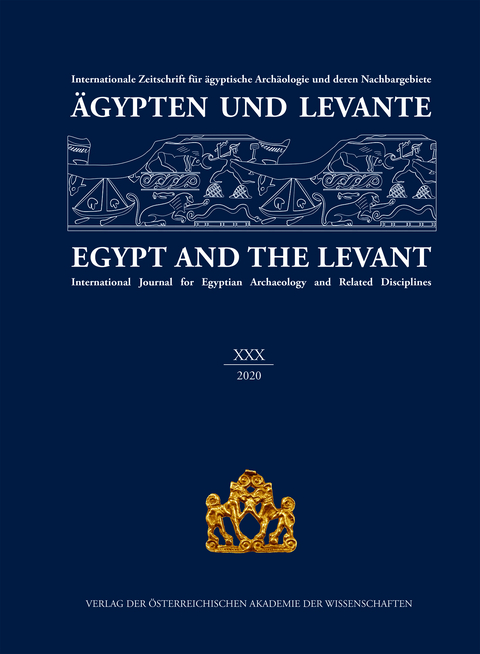 Internationale Zeitschrift für ägyptische Archäologie und deren Nachbargebiete
ÄGYPTEN UND LEVANTE

EGYPT AND THE LEVANT
International Journal for Egyptian Archaeology and Related Disciplines

XXX
2020

VERLAG DER ÖSTERREICHISCHEN AKADEMIE DER WISSENSCHAFTEN